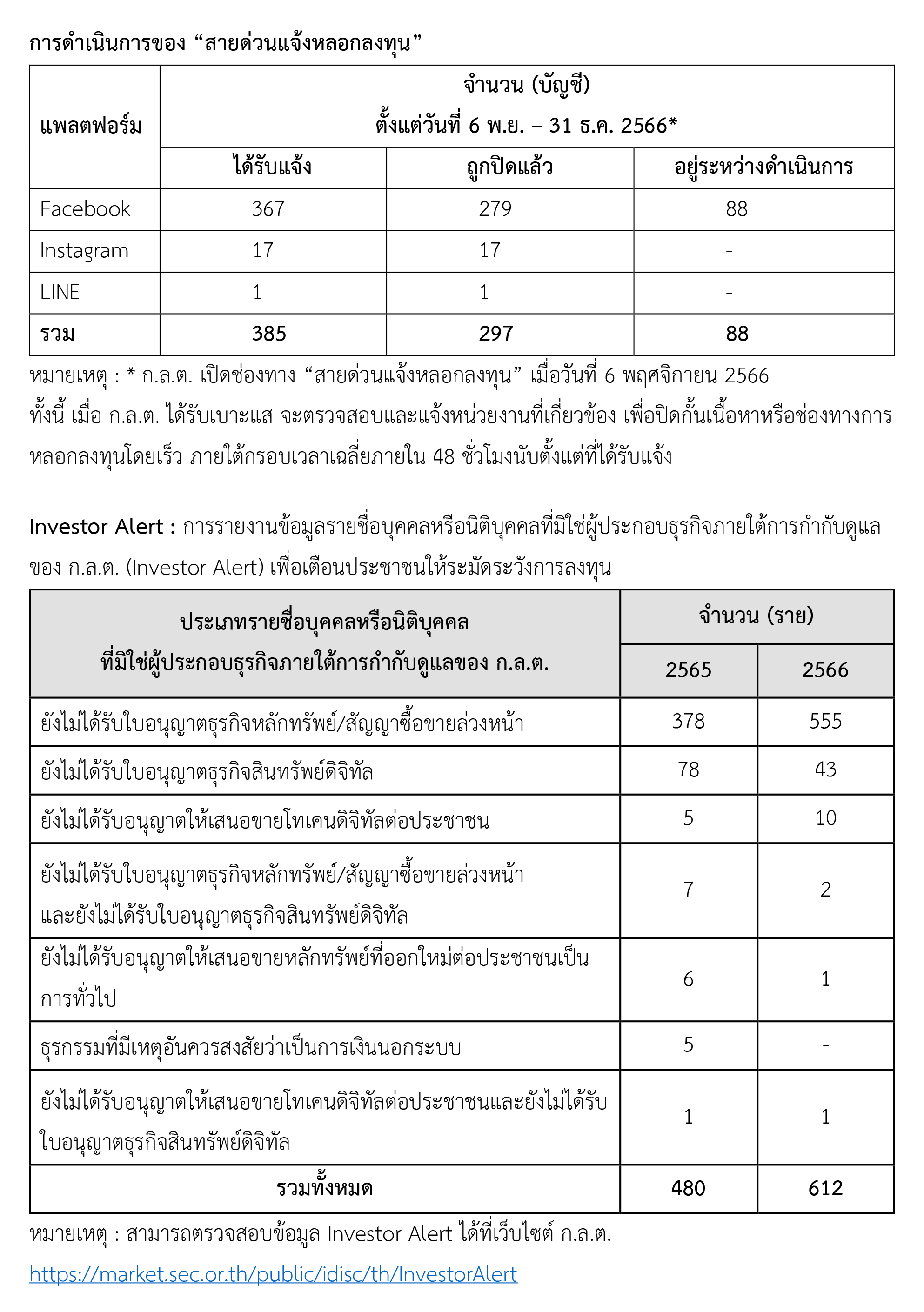 การดำเนินการของ “สายด่วนแจ้งหลอกลงทุน”

| แพลตฟอร์ม | จำนวน (บัญชี) ตั้งแต่วันที่ 6 พ.ย. – 31 ธ.ค. 2566* | | |
|---|---|---|---|
| | ได้รับแจ้ง | ถูกปิดแล้ว | อยู่ระหว่างดำเนินการ |
| Facebook | 367 | 279 | 88 |
| Instagram | 17 | 17 | - |
| LINE | 1 | 1 | - |
| รวม | 385 | 297 | 88 |

หมายเหตุ : * ก.ล.ต. เปิดช่องทาง “สายด่วนแจ้งหลอกลงทุน” เมื่อวันที่ 6 พฤศจิกายน 2566
ทั้งนี้ เมื่อ ก.ล.ต. ได้รับเบาะแส จะตรวจสอบและแจ้งหน่วยงานที่เกี่ยวข้อง เพื่อปิดกั้นเนื้อหาหรือช่องทางการหลอกลงทุนโดยเร็ว ภายใต้กรอบเวลาเฉลี่ยภายใน 48 ชั่วโมงนับตั้งแต่ที่ได้รับแจ้ง

Investor Alert : การรายงานข้อมูลรายชื่อบุคคลหรือนิติบุคคลที่มิใช่ผู้ประกอบธุรกิจภายใต้การกำกับดูแลของ ก.ล.ต. (Investor Alert) เพื่อเตือนประชาชนให้ระมัดระวังการลงทุน

| ประเภทรายชื่อบุคคลหรือนิติบุคคล ที่มิใช่ผู้ประกอบธุรกิจภายใต้การกำกับดูแลของ ก.ล.ต. | จำนวน (ราย) | |
|---|---|---|
| | 2565 | 2566 |
| ยังไม่ได้รับใบอนุญาตธุรกิจหลักทรัพย์/สัญญาซื้อขายล่วงหน้า | 378 | 555 |
| ยังไม่ได้รับใบอนุญาตธุรกิจสินทรัพย์ดิจิทัล | 78 | 43 |
| ยังไม่ได้รับอนุญาตให้เสนอขายโทเคนดิจิทัลต่อประชาชน | 5 | 10 |
| ยังไม่ได้รับใบอนุญาตธุรกิจหลักทรัพย์/สัญญาซื้อขายล่วงหน้า และยังไม่ได้รับใบอนุญาตธุรกิจสินทรัพย์ดิจิทัล | 7 | 2 |
| ยังไม่ได้รับอนุญาตให้เสนอขายหลักทรัพย์ที่ออกใหม่ต่อประชาชนเป็นการทั่วไป | 6 | 1 |
| ธุรกรรมที่มีเหตุอันควรสงสัยว่าเป็นการเงินนอกระบบ | 5 | - |
| ยังไม่ได้รับอนุญาตให้เสนอขายโทเคนดิจิทัลต่อประชาชนและยังไม่ได้รับใบอนุญาตธุรกิจสินทรัพย์ดิจิทัล | 1 | 1 |
| รวมทั้งหมด | 480 | 612 |

หมายเหตุ : สามารถตรวจสอบข้อมูล Investor Alert ได้ที่เว็บไซต์ ก.ล.ต.
https://market.sec.or.th/public/idisc/th/InvestorAlert